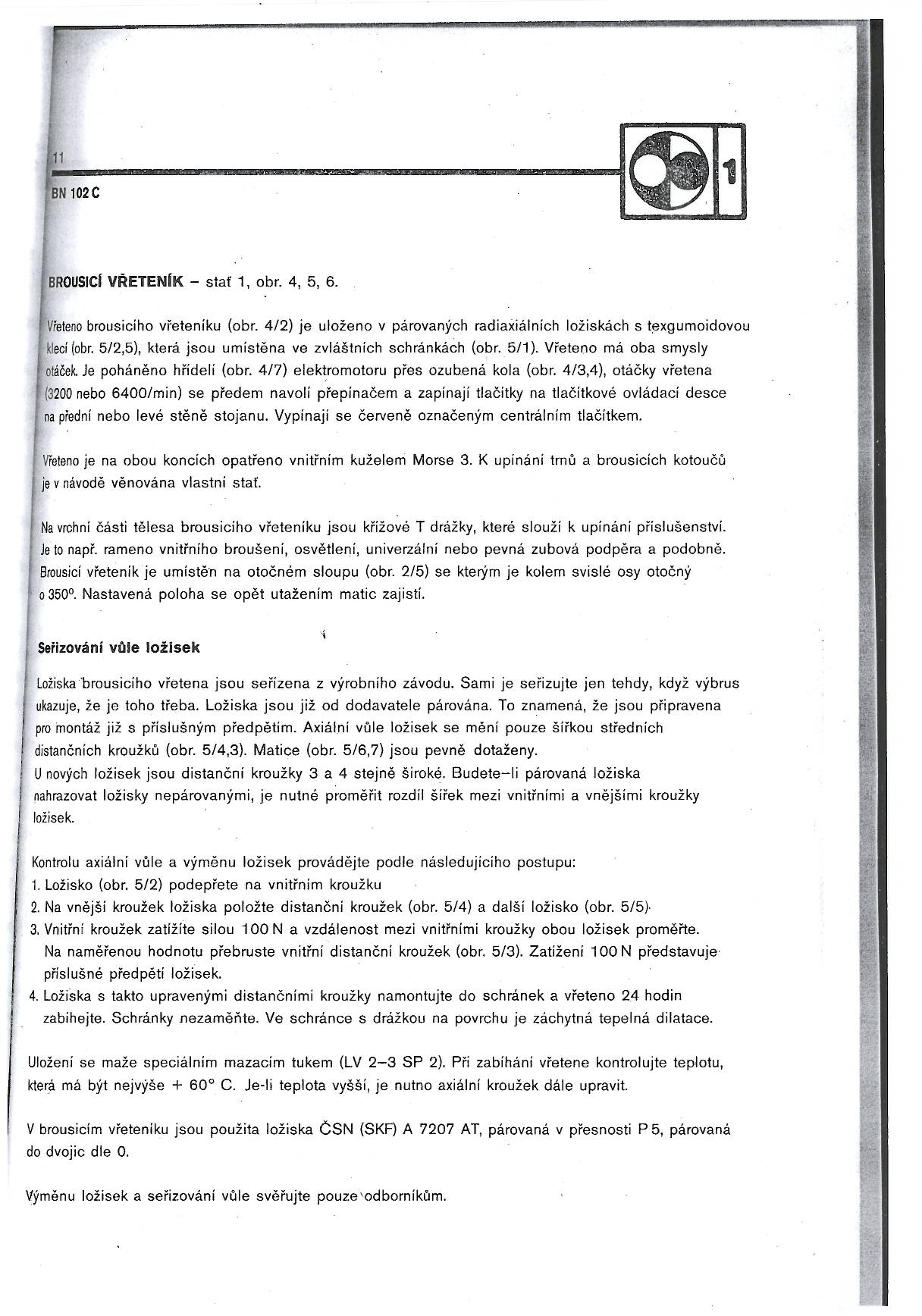 11

BN 102 C

1

BROUSICÍ VŘETENÍK – stať 1, obr. 4, 5, 6.

Vřeteno brousicího vřeteníku (obr. 4/2) je uloženo v párovaných radiaxiálních ložiskách s texgumoidovou klecí (obr. 5/2,5), která jsou umístěna ve zvláštních schránkách (obr. 5/1). Vřeteno má oba smysly otáček. Je poháněno hřídelí (obr. 4/7) elektromotoru přes ozubená kola (obr. 4/3,4), otáčky vřetena (3200 nebo 6400/min) se předem navolí přepínačem a zapínají tlačítky na tlačítkové ovládací desce na přední nebo levé stěně stojanu. Vypínají se červeně označeným centrálním tlačítkem.

Vřeteno je na obou koncích opatřeno vnitřním kuželem Morse 3. K upínání trnů a brousicích kotoučů je v návodě věnována vlastní stať.

Na vrchní části tělesa brousicího vřeteníku jsou křížové T drážky, které slouží k upínání příslušenství. Je to např. rameno vnitřního broušení, osvětlení, univerzální nebo pevná zubová podpěra a podobně. Brousicí vřeteník je umístěn na otočném sloupu (obr. 2/5) se kterým je kolem svislé osy otočný o 350°. Nastavená poloha se opět utažením matic zajistí.

Seřizování vůle ložisek

Ložiska brousicího vřetena jsou seřízena z výrobního závodu. Sami je seřizujte jen tehdy, když výbrus ukazuje, že je toho třeba. Ložiska jsou již od dodavatele párována. To znamená, že jsou připravena pro montáž již s příslušným předpětím. Axiální vůle ložisek se mění pouze šířkou středních distančních kroužků (obr. 5/4,3). Matice (obr. 5/6,7) jsou pevně dotaženy.
U nových ložisek jsou distanční kroužky 3 a 4 stejně široké. Budete-li párovaná ložiska nahrazovat ložisky nepárovanými, je nutné proměřit rozdíl šířek mezi vnitřními a vnějšími kroužky ložisek.

Kontrolu axiální vůle a výměnu ložisek provádějte podle následujícího postupu:
1. Ložisko (obr. 5/2) podepřete na vnitřním kroužku
2. Na vnější kroužek ložiska položte distanční kroužek (obr. 5/4) a další ložisko (obr. 5/5).
3. Vnitřní kroužek zatížíte silou 100 N a vzdálenost mezi vnitřními kroužky obou ložisek proměřte. Na naměřenou hodnotu přebruste vnitřní distanční kroužek (obr. 5/3). Zatížení 100 N představuje příslušné předpětí ložisek.
4. Ložiska s takto upravenými distančními kroužky namontujte do schránek a vřeteno 24 hodin zabíhejte. Schránky nezaměňte. Ve schránce s drážkou na povrchu je záchytná tepelná dilatace.

Uložení se maže speciálním mazacím tukem (LV 2–3 SP 2). Při zabíhání vřetene kontrolujte teplotu, která má být nejvýše + 60° C. Je-li teplota vyšší, je nutno axiální kroužek dále upravit.

V brousicím vřeteníku jsou použita ložiska ČSN (SKF) A 7207 AT, párovaná v přesnosti P 5, párovaná do dvojic dle 0.

Výměnu ložisek a seřizování vůle svěřujte pouze odborníkům.